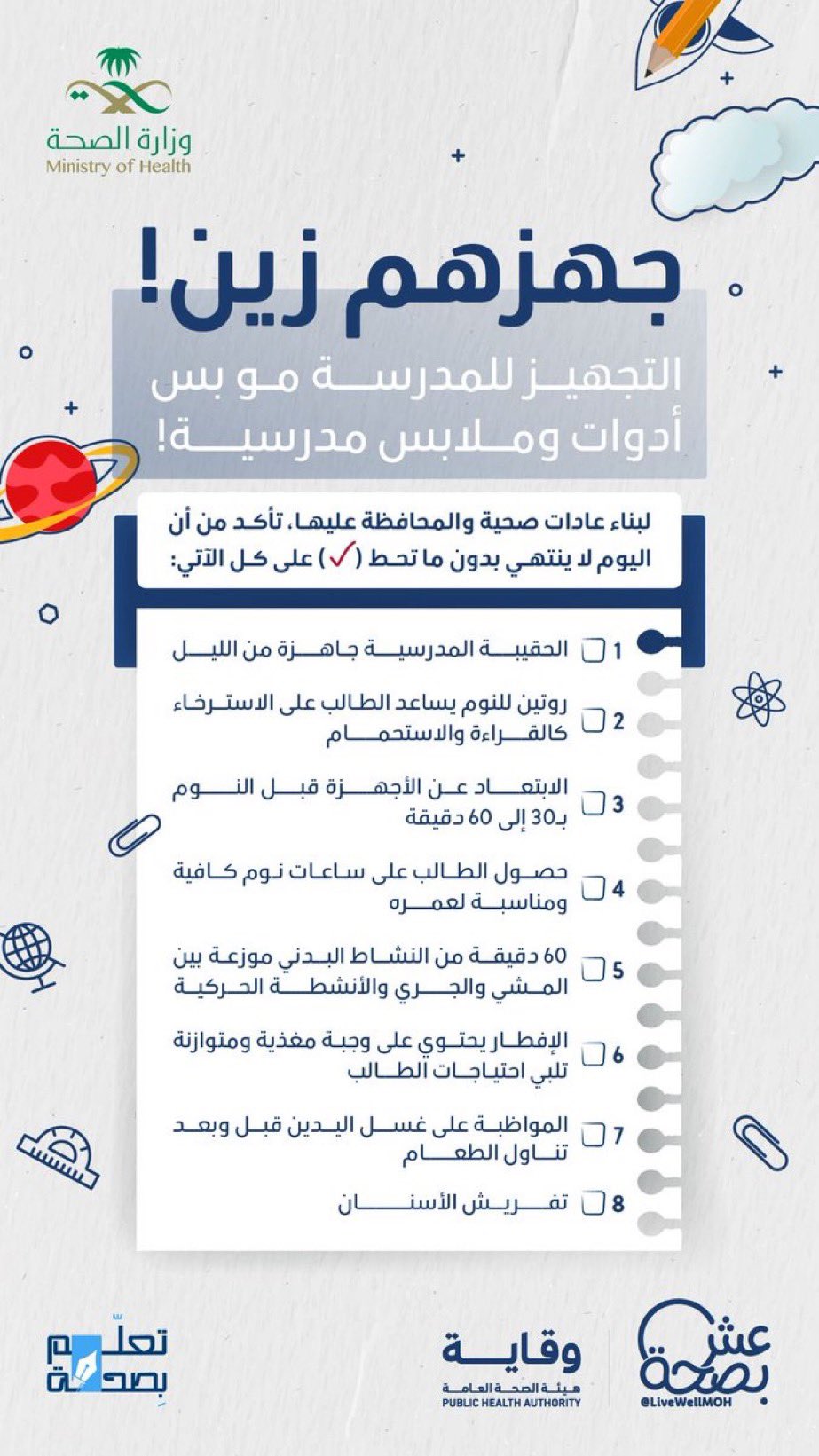 وزارة الصحة
Ministry of Health

جهزهم زين!

التجهيز للمدرسة مو بس أدوات وملابس مدرسية!

لبناء عادات صحية والمحافظة عليها، تأكد من أن اليوم لا ينتهي بدون ما تحط (✓) على كل الآتي:

1 الحقيبة المدرسية جاهزة من الليل

2 روتين للنوم يساعد الطالب على الاسترخاء كالقراءة والاستحمام

3 الابتعاد عن الأجهزة قبل النوم بـ30 إلى 60 دقيقة

4 حصول الطالب على ساعات نوم كافية ومناسبة لعمره

5 60 دقيقة من النشاط البدني موزعة بين المشي والجري والأنشطة الحركية

6 الإفطار يحتوي على وجبة مغذية ومتوازنة تلبي احتياجات الطالب

7 المواظبة على غسل اليدين قبل وبعد تناول الطعام

8 تفريش الأسنان

تعلّم بصحة

وقاية
هيئة الصحة العامة
PUBLIC HEALTH AUTHORITY

عش بصحة
@LiveWellMOH